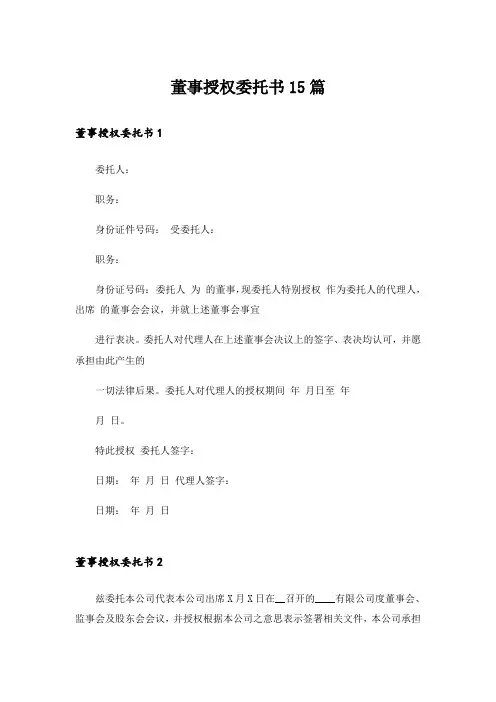 董事授权委托书15篇

董事授权委托书1

委托人：

职务：

身份证件号码： 受委托人：

职务：

身份证号码：委托人 为 的董事，现委托人特别授权 作为委托人的代理人，出席 的董事会会议，并就上述董事会事宜

进行表决。委托人对代理人在上述董事会决议上的签字、表决均认可，并愿承担由此产生的

一切法律后果。委托人对代理人的授权期间 年 月日至 年

月 日。

特此授权 委托人签字：

日期： 年 月 日 代理人签字：

日期： 年 月 日

董事授权委托书2

兹委托本公司代表本公司出席X月X日在__召开的____有限公司度董事会、监事会及股东会会议，并授权根据本公司之意思表示签署相关文件，本公司承担